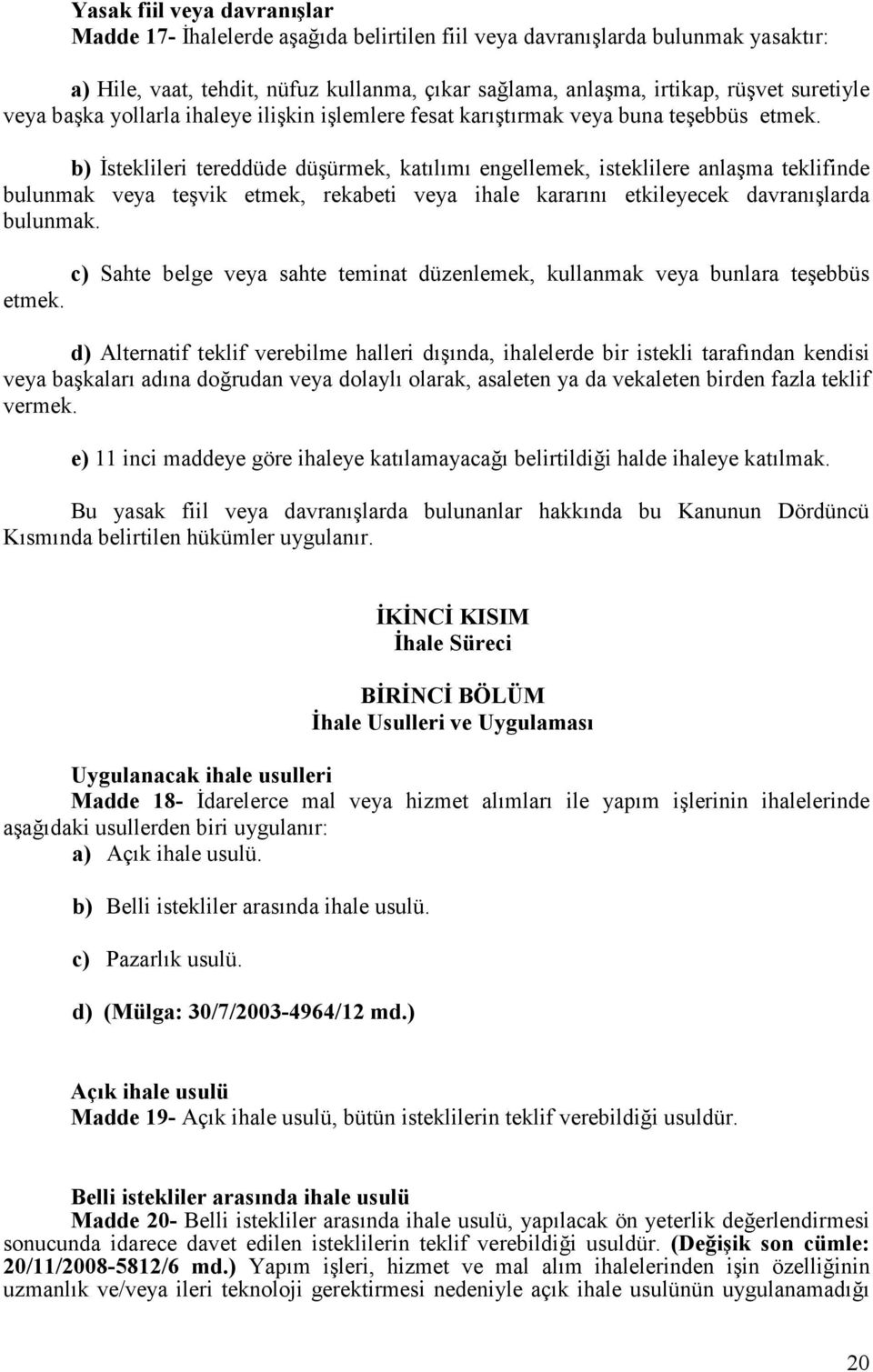 Yasak fiil veya davranışlar
Madde 17- İhalelerde aşağıda belirtilen fiil veya davranışlarda bulunmak yasaktır:

a) Hile, vaat, tehdit, nüfuz kullanma, çıkar sağlama, anlaşma, irtikap, rüşvet suretiyle veya başka yollarla ihaleye ilişkin işlemlere fesat karıştırmak veya buna teşebbüs etmek.

b) İsteklileri tereddüde düşürmek, katılımı engellemek, isteklilere anlaşma teklifinde bulunmak veya teşvik etmek, rekabeti veya ihale kararını etkileyecek davranışlarda bulunmak.

c) Sahte belge veya sahte teminat düzenlemek, kullanmak veya bunlara teşebbüs etmek.

d) Alternatif teklif verebilme halleri dışında, ihalelerde bir istekli tarafından kendisi veya başkaları adına doğrudan veya dolaylı olarak, asaleten ya da vekaleten birden fazla teklif vermek.

e) 11 inci maddeye göre ihaleye katılamayacağı belirtildiği halde ihaleye katılmak.

Bu yasak fiil veya davranışlarda bulunanlar hakkında bu Kanunun Dördüncü Kısmında belirtilen hükümler uygulanır.

İKİNCİ KISIM
İhale Süreci

BİRİNCİ BÖLÜM
İhale Usulleri ve Uygulaması

Uygulanacak ihale usulleri
Madde 18- İdarelerce mal veya hizmet alımları ile yapım işlerinin ihalelerinde aşağıdaki usullerden biri uygulanır:
a) Açık ihale usulü.

b) Belli istekliler arasında ihale usulü.

c) Pazarlık usulü.

d) (Mülga: 30/7/2003-4964/12 md.)

Açık ihale usulü
Madde 19- Açık ihale usulü, bütün isteklilerin teklif verebildiği usuldür.

Belli istekliler arasında ihale usulü
Madde 20- Belli istekliler arasında ihale usulü, yapılacak ön yeterlik değerlendirmesi sonucunda idarece davet edilen isteklilerin teklif verebildiği usuldür. (Değişik son cümle: 20/11/2008-5812/6 md.) Yapım işleri, hizmet ve mal alım ihalelerinden işin özelliğinin uzmanlık ve/veya ileri teknoloji gerektirmesi nedeniyle açık ihale usulünün uygulanamadığı

20